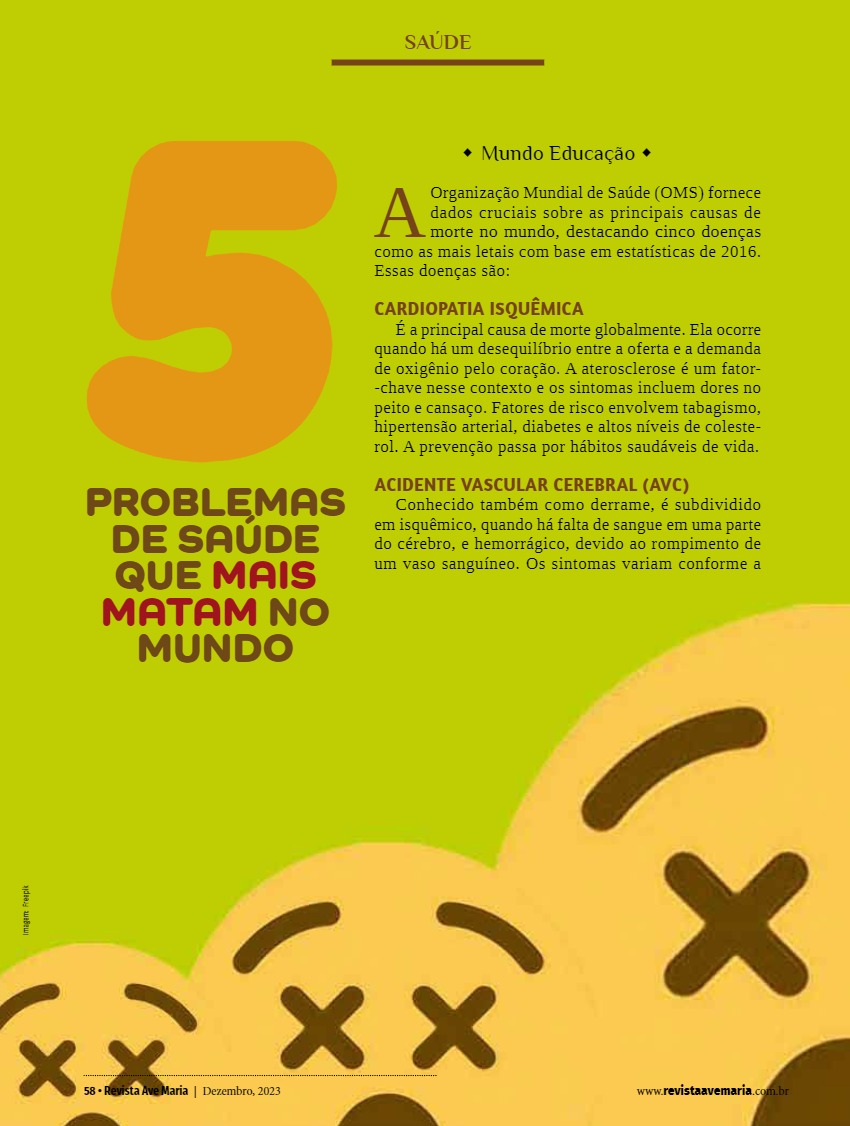 SAÚDE

5

PROBLEMAS DE SAÚDE QUE MAIS MATAM NO MUNDO

◆ Mundo Educação ◆

A Organização Mundial de Saúde (OMS) fornece dados cruciais sobre as principais causas de morte no mundo, destacando cinco doenças como as mais letais com base em estatísticas de 2016. Essas doenças são:

CARDIOPATIA ISQUÊMICA

É a principal causa de morte globalmente. Ela ocorre quando há um desequilíbrio entre a oferta e a demanda de oxigênio pelo coração. A aterosclerose é um fator-chave nesse contexto e os sintomas incluem dores no peito e cansaço. Fatores de risco envolvem tabagismo, hipertensão arterial, diabetes e altos níveis de colesterol. A prevenção passa por hábitos saudáveis de vida.

ACIDENTE VASCULAR CEREBRAL (AVC)

Conhecido também como derrame, é subdividido em isquêmico, quando há falta de sangue em uma parte do cérebro, e hemorrágico, devido ao rompimento de um vaso sanguíneo. Os sintomas variam conforme a

Imagem: Freepik

58 • Revista Ave Maria | Dezembro, 2023

www.revistaavemaria.com.br